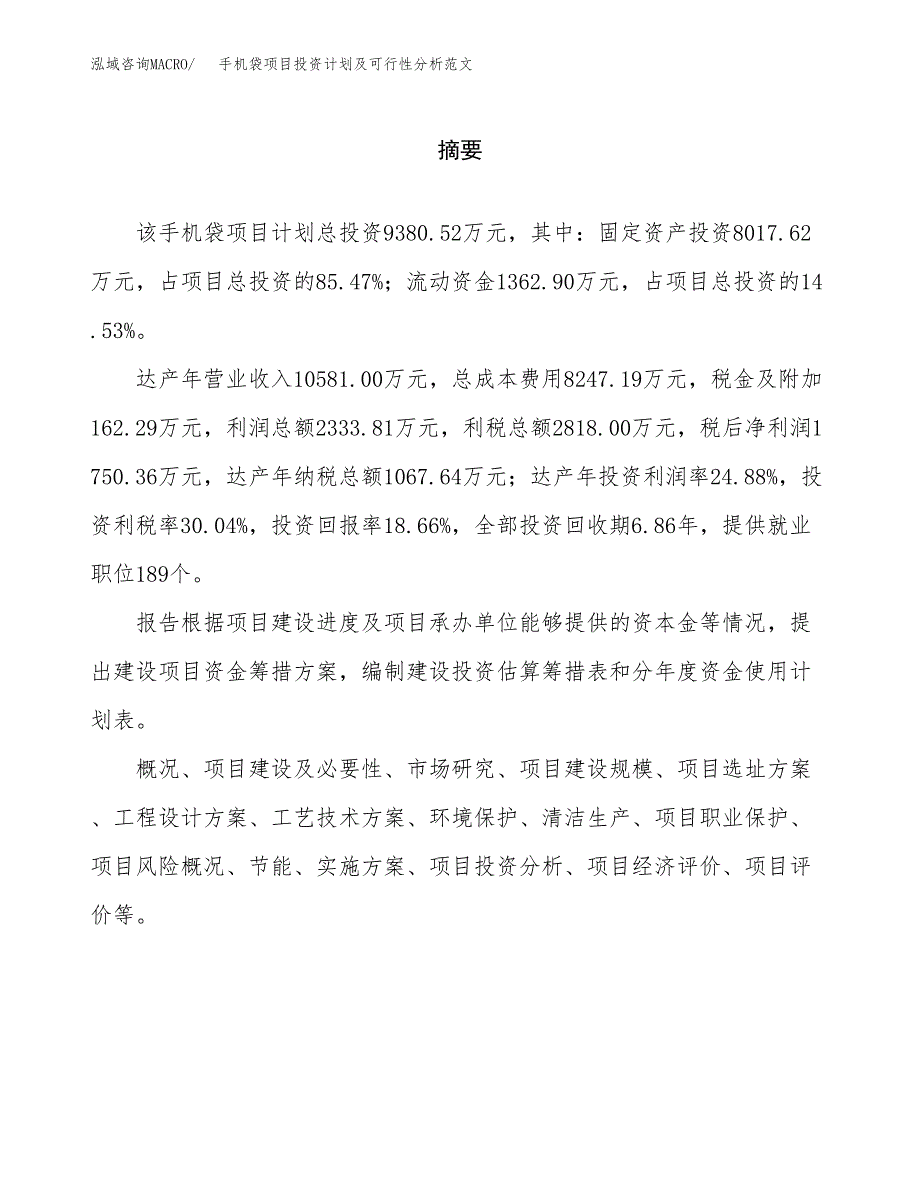 泓域咨询MACRO/　手机袋项目投资计划及可行性分析范文

摘要

该手机袋项目计划总投资9380.52万元，其中：固定资产投资8017.62万元，占项目总投资的85.47%；流动资金1362.90万元，占项目总投资的14.53%。

达产年营业收入10581.00万元，总成本费用8247.19万元，税金及附加162.29万元，利润总额2333.81万元，利税总额2818.00万元，税后净利润1750.36万元，达产年纳税总额1067.64万元；达产年投资利润率24.88%，投资利税率30.04%，投资回报率18.66%，全部投资回收期6.86年，提供就业职位189个。

报告根据项目建设进度及项目承办单位能够提供的资本金等情况，提出建设项目资金筹措方案，编制建设投资估算筹措表和分年度资金使用计划表。

概况、项目建设及必要性、市场研究、项目建设规模、项目选址方案、工程设计方案、工艺技术方案、环境保护、清洁生产、项目职业保护、项目风险概况、节能、实施方案、项目投资分析、项目经济评价、项目评价等。